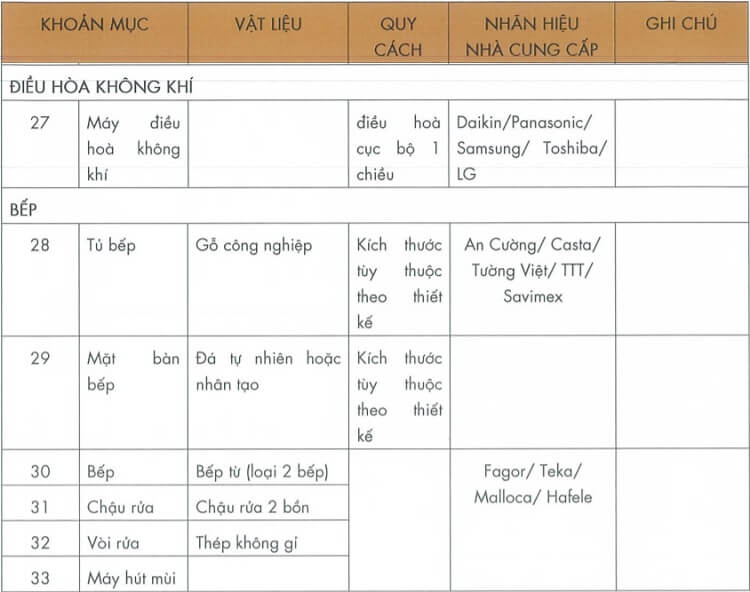 | KHOẢN MỤC | | VẬT LIỆU | QUY CÁCH | NHÃN HIỆU NHÀ CUNG CẤP | GHI CHÚ |
|---|---|---|---|---|---|
| ĐIỀU HÒA KHÔNG KHÍ | | | | | |
| 27 | Máy điều hoà không khí | | điều hoà cục bộ 1 chiều | Daikin/Panasonic/ Samsung/ Toshiba/ LG | |
| BẾP | | | | | |
| 28 | Tủ bếp | Gỗ công nghiệp | Kích thước tùy thuộc theo thiết kế | An Cường/ Casta/ Tường Việt/ TTT/ Savimex | |
| 29 | Mặt bàn bếp | Đá tự nhiên hoặc nhân tạo | Kích thước tùy thuộc theo thiết kế | | |
| 30 | Bếp | Bếp từ (loại 2 bếp) | | Fagor/ Teka/ Malloca/ Hafele | |
| 31 | Chậu rửa | Chậu rửa 2 bồn | | | |
| 32 | Vòi rửa | Thép không gỉ | | | |
| 33 | Máy hút mùi | | | | |